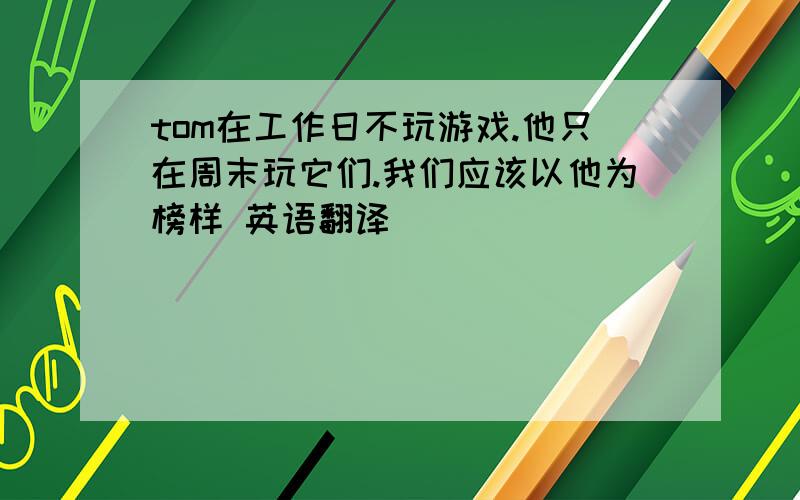 tom在工作日不玩游戏.他只在周末玩它们.我们应该以他为榜样 英语翻译